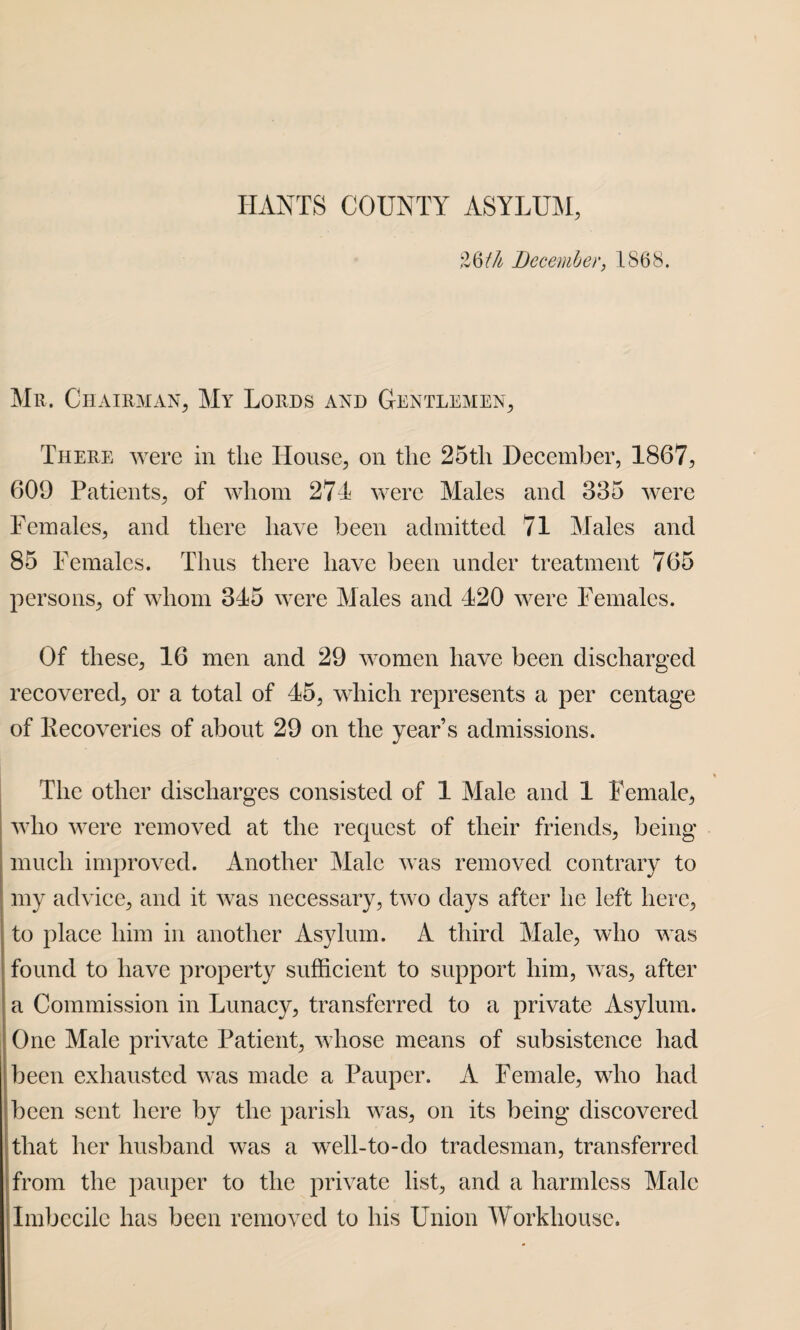 HANTS COUNTY ASYLUM,

26th December, 1868.

Mr. Chairman, My Lords and Gentlemen,

There were in the House, on the 25th December, 1867, 609 Patients, of whom 274 were Males and 335 were Females, and there have been admitted 71 Males and 85 Females. Thus there have been under treatment 765 persons, of whom 345 were Males and 420 were Females.

Of these, 16 men and 29 women have been discharged recovered, or a total of 45, which represents a per centage of Recoveries of about 29 on the year's admissions.

The other discharges consisted of 1 Male and 1 Female, who were removed at the request of their friends, being much improved. Another Male was removed contrary to my advice, and it was necessary, two days after he left here, to place him in another Asylum. A third Male, who was found to have property sufficient to support him, was, after a Commission in Lunacy, transferred to a private Asylum. One Male private Patient, whose means of subsistence had been exhausted was made a Pauper. A Female, who had been sent here by the parish was, on its being discovered that her husband was a well-to-do tradesman, transferred from the pauper to the private list, and a harmless Male Imbecile has been removed to his Union Workhouse.